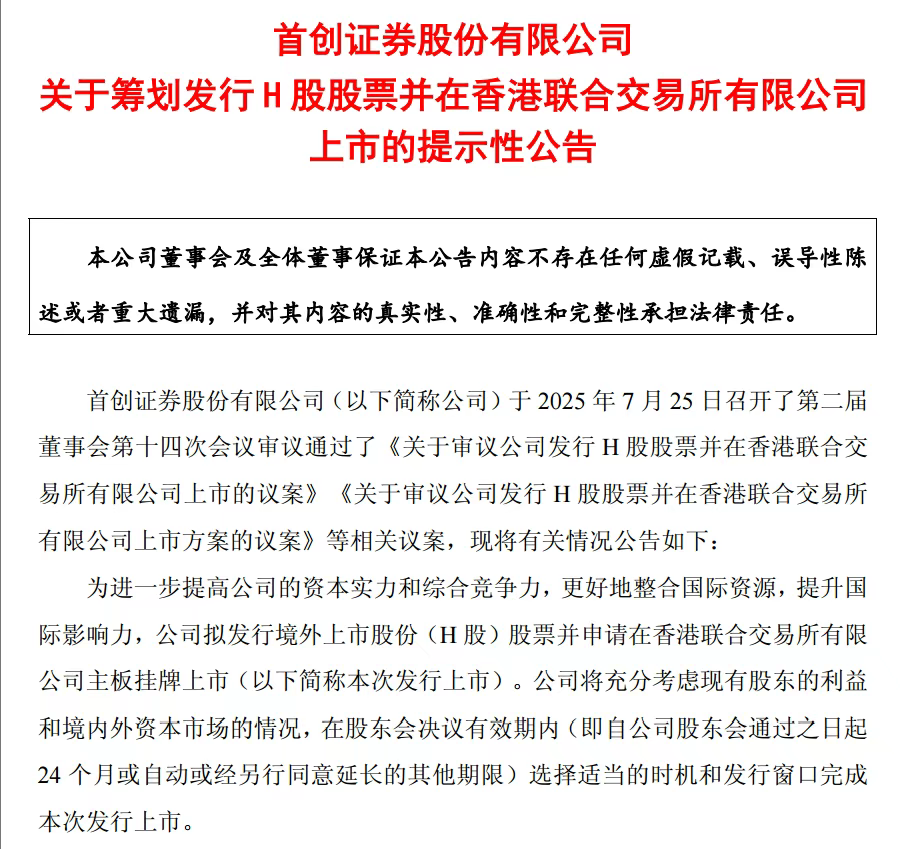 首创证券股份有限公司
关于筹划发行 H 股股票并在香港联合交易所有限公司上市的提示性公告

本公司董事会及全体董事保证本公告内容不存在任何虚假记载、误导性陈述或者重大遗漏，并对其内容的真实性、准确性和完整性承担法律责任。

首创证券股份有限公司（以下简称公司）于 2025 年 7 月 25 日召开了第二届董事会第十四次会议审议通过了《关于审议公司发行 H 股股票并在香港联合交易所有限公司上市的议案》《关于审议公司发行 H 股股票并在香港联合交易所有限公司上市方案的议案》等相关议案，现将有关情况公告如下：

为进一步提高公司的资本实力和综合竞争力，更好地整合国际资源，提升国际影响力，公司拟发行境外上市股份（H 股）股票并申请在香港联合交易所有限公司主板挂牌上市（以下简称本次发行上市）。公司将充分考虑现有股东的利益和境内外资本市场的情况，在股东会决议有效期内（即自公司股东会通过之日起 24 个月或自动或经另行同意延长的其他期限）选择适当的时机和发行窗口完成本次发行上市。